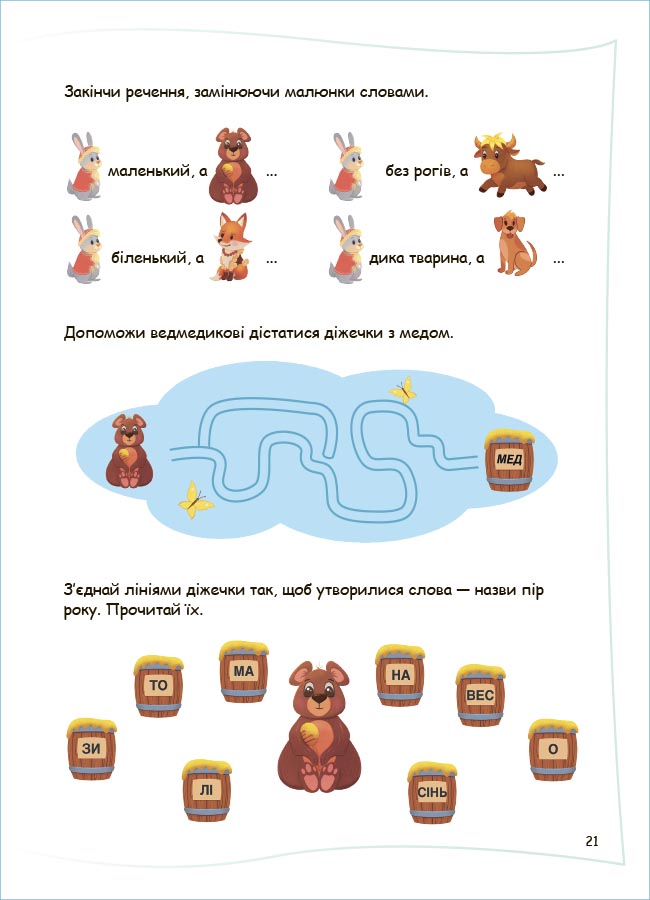 Закінчи речення, замінюючи малюнки словами.

маленький, а ...

без рогів, а ...

біленький, а ...

дика тварина, а ...

Допоможи ведмедикові дістатися діжечки з медом.

МЕД

З'єднай лініями діжечки так, щоб утворилися слова — назви пір року. Прочитай їх.

ТО

МА

НА

ВЕС

ЗИ

ЛІ

СІНЬ

О

21